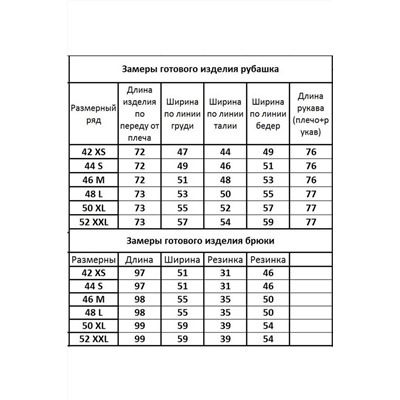 Замеры готового изделия рубашка

| Размерный ряд | Длина изделия по переду от плеча | Ширина по линии груди | Ширина по линии талии | Ширина по линии бедер | Длина рукава (плечо+рукав) |
|---|---|---|---|---|---|
| 42 XS | 72 | 47 | 44 | 49 | 76 |
| 44 S | 72 | 49 | 46 | 51 | 76 |
| 46 M | 72 | 51 | 48 | 53 | 76 |
| 48 L | 73 | 53 | 50 | 55 | 77 |
| 50 XL | 73 | 55 | 52 | 57 | 77 |
| 52 XXL | 73 | 57 | 54 | 59 | 77 |

Замеры готового изделия брюки

| Размерны | Длина | Ширина | Резинка | Резинка | |
|---|---|---|---|---|---|
| 42 XS | 97 | 51 | 31 | 46 | |
| 44 S | 97 | 51 | 31 | 46 | |
| 46 M | 98 | 55 | 35 | 50 | |
| 48 L | 98 | 55 | 35 | 50 | |
| 50 XL | 99 | 59 | 39 | 54 | |
| 52 XXL | 99 | 59 | 39 | 54 | |